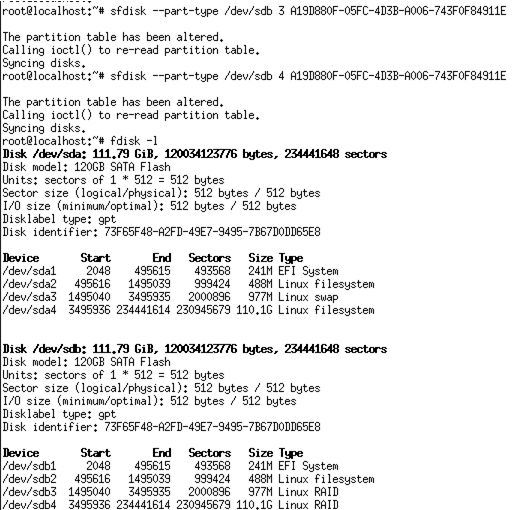 root@localhost:~# sfdisk --part-type /dev/sdb 3 A19D880F-05FC-4D3B-A006-743F0F84911E

The partition table has been altered.
Calling ioctl() to re-read partition table.
Syncing disks.
root@localhost:~# sfdisk --part-type /dev/sdb 4 A19D880F-05FC-4D3B-A006-743F0F84911E

The partition table has been altered.
Calling ioctl() to re-read partition table.
Syncing disks.
root@localhost:~# fdisk -l
Disk /dev/sda: 111.79 GiB, 120034123776 bytes, 234441648 sectors
Disk model: 120GB SATA Flash
Units: sectors of 1 * 512 = 512 bytes
Sector size (logical/physical): 512 bytes / 512 bytes
I/O size (minimum/optimal): 512 bytes / 512 bytes
Disklabel type: gpt
Disk identifier: 73F65F48-A2FD-49E7-9495-7B67D0DD65E8

| Device | Start | End | Sectors | Size | Type |
|---|---|---|---|---|---|
| /dev/sda1 | 2048 | 495615 | 493568 | 241M | EFI System |
| /dev/sda2 | 495616 | 1495039 | 999424 | 488M | Linux filesystem |
| /dev/sda3 | 1495040 | 3495935 | 2000896 | 977M | Linux swap |
| /dev/sda4 | 3495936 | 234441614 | 230945679 | 110.1G | Linux filesystem |

Disk /dev/sdb: 111.79 GiB, 120034123776 bytes, 234441648 sectors
Disk model: 120GB SATA Flash
Units: sectors of 1 * 512 = 512 bytes
Sector size (logical/physical): 512 bytes / 512 bytes
I/O size (minimum/optimal): 512 bytes / 512 bytes
Disklabel type: gpt
Disk identifier: 73F65F48-A2FD-49E7-9495-7B67D0DD65E8

| Device | Start | End | Sectors | Size | Type |
|---|---|---|---|---|---|
| /dev/sdb1 | 2048 | 495615 | 493568 | 241M | EFI System |
| /dev/sdb2 | 495616 | 1495039 | 999424 | 488M | Linux filesystem |
| /dev/sdb3 | 1495040 | 3495935 | 2000896 | 977M | Linux RAID |
| /dev/sdb4 | 3495936 | 234441614 | 230945679 | 110.1G | Linux RAID |